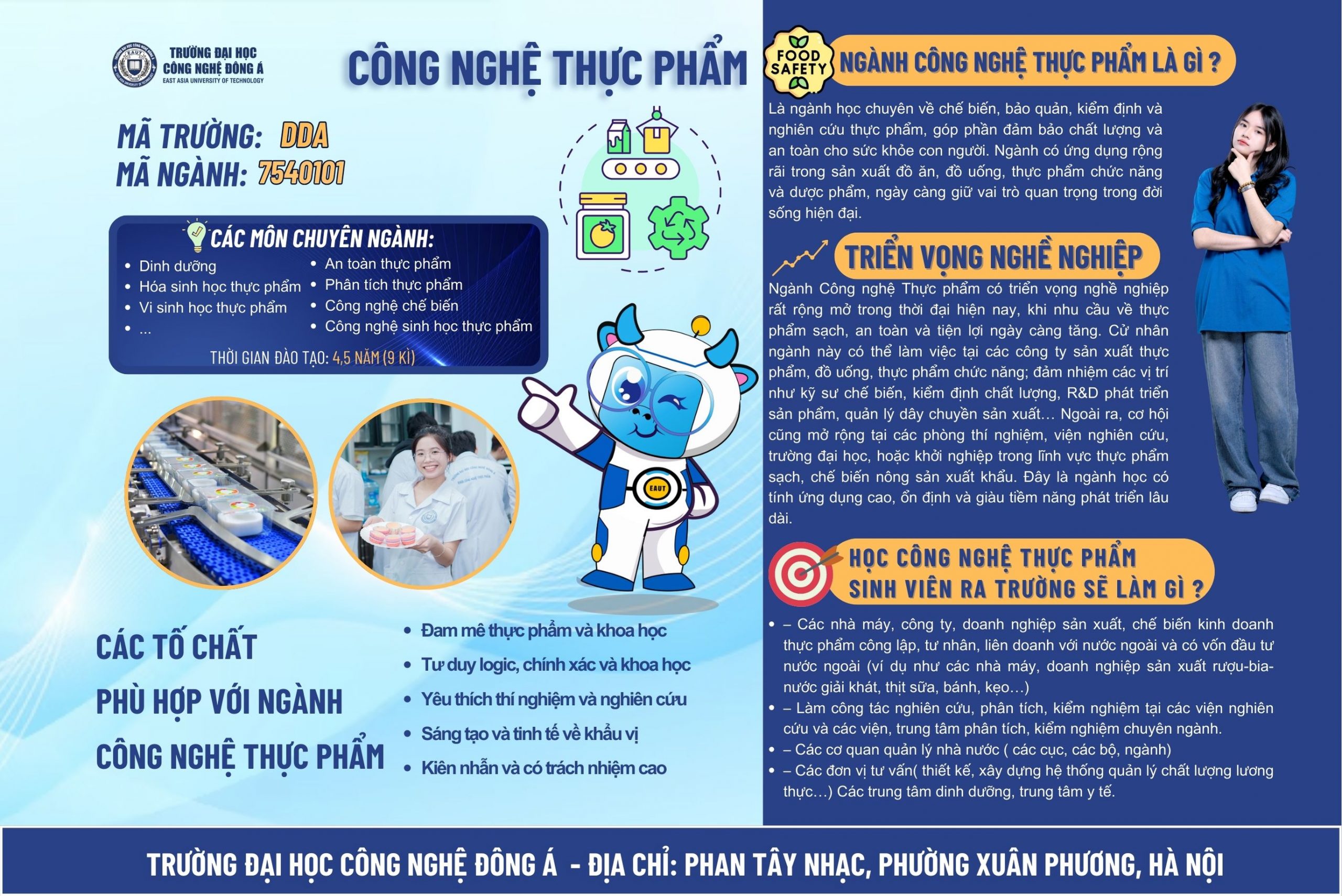 TRƯỜNG ĐẠI HỌC CÔNG NGHỆ ĐÔNG Á
EAST ASIA UNIVERSITY OF TECHNOLOGY

CÔNG NGHỆ THỰC PHẨM

MÃ TRƯỜNG: DDA
MÃ NGÀNH: 7540101

CÁC MÔN CHUYÊN NGÀNH:
- Dinh dưỡng
- Hóa sinh học thực phẩm
- Vi sinh học thực phẩm
- ...
- An toàn thực phẩm
- Phân tích thực phẩm
- Công nghệ chế biến
- Công nghệ sinh học thực phẩm

THỜI GIAN ĐÀO TẠO: 4,5 NĂM (9 KÌ)

EAUT

CÁC TỐ CHẤT PHÙ HỢP VỚI NGÀNH CÔNG NGHỆ THỰC PHẨM

- Đam mê thực phẩm và khoa học
- Tư duy logic, chính xác và khoa học
- Yêu thích thí nghiệm và nghiên cứu
- Sáng tạo và tinh tế về khẩu vị
- Kiên nhẫn và có trách nhiệm cao

FOOD SAFETY

NGÀNH CÔNG NGHỆ THỰC PHẨM LÀ GÌ ?

Là ngành học chuyên về chế biến, bảo quản, kiểm định và nghiên cứu thực phẩm, góp phần đảm bảo chất lượng và an toàn cho sức khỏe con người. Ngành có ứng dụng rộng rãi trong sản xuất đồ ăn, đồ uống, thực phẩm chức năng và dược phẩm, ngày càng giữ vai trò quan trọng trong đời sống hiện đại.

TRIỂN VỌNG NGHỀ NGHIỆP

Ngành Công nghệ Thực phẩm có triển vọng nghề nghiệp rất rộng mở trong thời đại hiện nay, khi nhu cầu về thực phẩm sạch, an toàn và tiện lợi ngày càng tăng. Cử nhân ngành này có thể làm việc tại các công ty sản xuất thực phẩm, đồ uống, thực phẩm chức năng; đảm nhiệm các vị trí như kỹ sư chế biến, kiểm định chất lượng, R&D phát triển sản phẩm, quản lý dây chuyền sản xuất... Ngoài ra, cơ hội cũng mở rộng tại các phòng thí nghiệm, viện nghiên cứu, trường đại học, hoặc khởi nghiệp trong lĩnh vực thực phẩm sạch, chế biến nông sản xuất khẩu. Đây là ngành học có tính ứng dụng cao, ổn định và giàu tiềm năng phát triển lâu dài.

HỌC CÔNG NGHỆ THỰC PHẨM SINH VIÊN RA TRƯỜNG SẼ LÀM GÌ ?

- – Các nhà máy, công ty, doanh nghiệp sản xuất, chế biến kinh doanh thực phẩm công lập, tư nhân, liên doanh với nước ngoài và có vốn đầu tư nước ngoài (ví dụ như các nhà máy, doanh nghiệp sản xuất rượu-bia-nước giải khát, thịt sữa, bánh, kẹo...)
- – Làm công tác nghiên cứu, phân tích, kiểm nghiệm tại các viện nghiên cứu và các viện, trung tâm phân tích, kiểm nghiệm chuyên ngành.
- – Các cơ quan quản lý nhà nước ( các cục, các bộ, ngành)
- – Các đơn vị tư vấn( thiết kế, xây dựng hệ thống quản lý chất lượng lương thực...) Các trung tâm dinh dưỡng, trung tâm y tế.

TRƯỜNG ĐẠI HỌC CÔNG NGHỆ ĐÔNG Á - ĐỊA CHỈ: PHAN TÂY NHẠC, PHƯỜNG XUÂN PHƯƠNG, HÀ NỘI